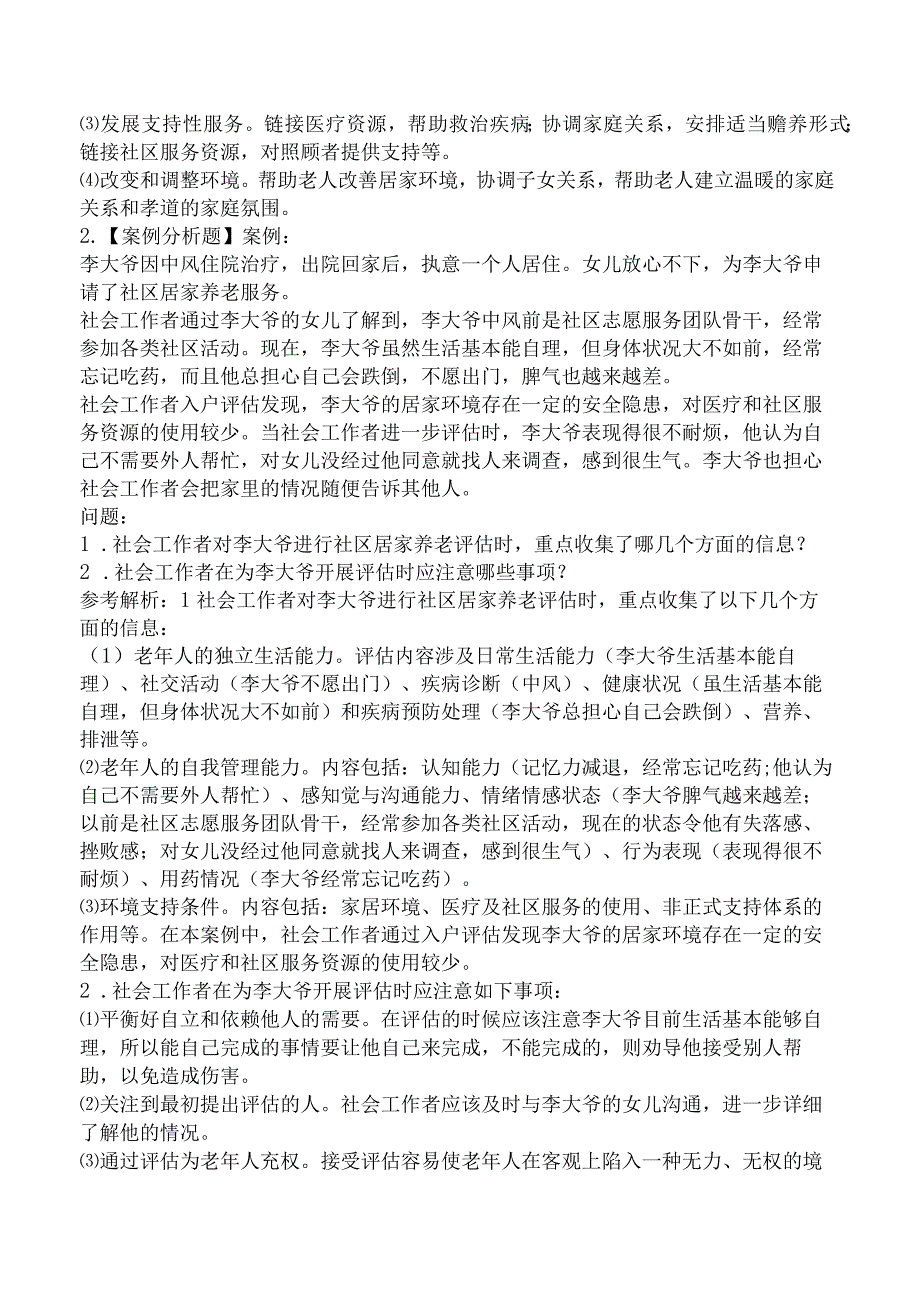 ⑶发展支持性服务。链接医疗资源，帮助救治疾病;协调家庭关系，安排适当赡养形式;链接社区服务资源，对照顾者提供支持等。
⑷改变和调整环境。帮助老人改善居家环境，协调子女关系，帮助老人建立温暖的家庭关系和孝道的家庭氛围。
2.【案例分析题】案例：
李大爷因中风住院治疗，出院回家后，执意一个人居住。女儿放心不下，为李大爷申请了社区居家养老服务。
社会工作者通过李大爷的女儿了解到，李大爷中风前是社区志愿服务团队骨干，经常参加各类社区活动。现在，李大爷虽然生活基本能自理，但身体状况大不如前，经常忘记吃药，而且他总担心自己会跌倒，不愿出门，脾气也越来越差。
社会工作者入户评估发现，李大爷的居家环境存在一定的安全隐患，对医疗和社区服务资源的使用较少。当社会工作者进一步评估时，李大爷表现得很不耐烦，他认为自己不需要外人帮忙，对女儿没经过他同意就找人来调查，感到很生气。李大爷也担心社会工作者会把家里的情况随便告诉其他人。
问题：
1．社会工作者对李大爷进行社区居家养老评估时，重点收集了哪几个方面的信息？
2．社会工作者在为李大爷开展评估时应注意哪些事项？
参考解析：1社会工作者对李大爷进行社区居家养老评估时，重点收集了以下几个方面的信息：
（1）老年人的独立生活能力。评估内容涉及日常生活能力（李大爷生活基本能自理）、社交活动（李大爷不愿出门）、疾病诊断（中风）、健康状况（虽生活基本能自理，但身体状况大不如前）和疾病预防处理（李大爷总担心自己会跌倒）、营养、排泄等。
⑵老年人的自我管理能力。内容包括：认知能力（记忆力减退，经常忘记吃药;他认为自己不需要外人帮忙）、感知觉与沟通能力、情绪情感状态（李大爷脾气越来越差;以前是社区志愿服务团队骨干，经常参加各类社区活动，现在的状态令他有失落感、挫败感；对女儿没经过他同意就找人来调查，感到很生气）、行为表现（表现得很不耐烦）、用药情况（李大爷经常忘记吃药）。
⑶环境支持条件。内容包括：家居环境、医疗及社区服务的使用、非正式支持体系的作用等。在本案例中，社会工作者通过入户评估发现李大爷的居家环境存在一定的安全隐患，对医疗和社区服务资源的使用较少。
2．社会工作者在为李大爷开展评估时应注意如下事项：
⑴平衡好自立和依赖他人的需要。在评估的时候应该注意李大爷目前生活基本能够自理，所以能自己完成的事情要让他自己来完成，不能完成的，则劝导他接受别人帮助，以免造成伤害。
⑵关注到最初提出评估的人。社会工作者应该及时与李大爷的女儿沟通，进一步详细了解他的情况。
⑶通过评估为老年人充权。接受评估容易使老年人在客观上陷入一种无力、无权的境